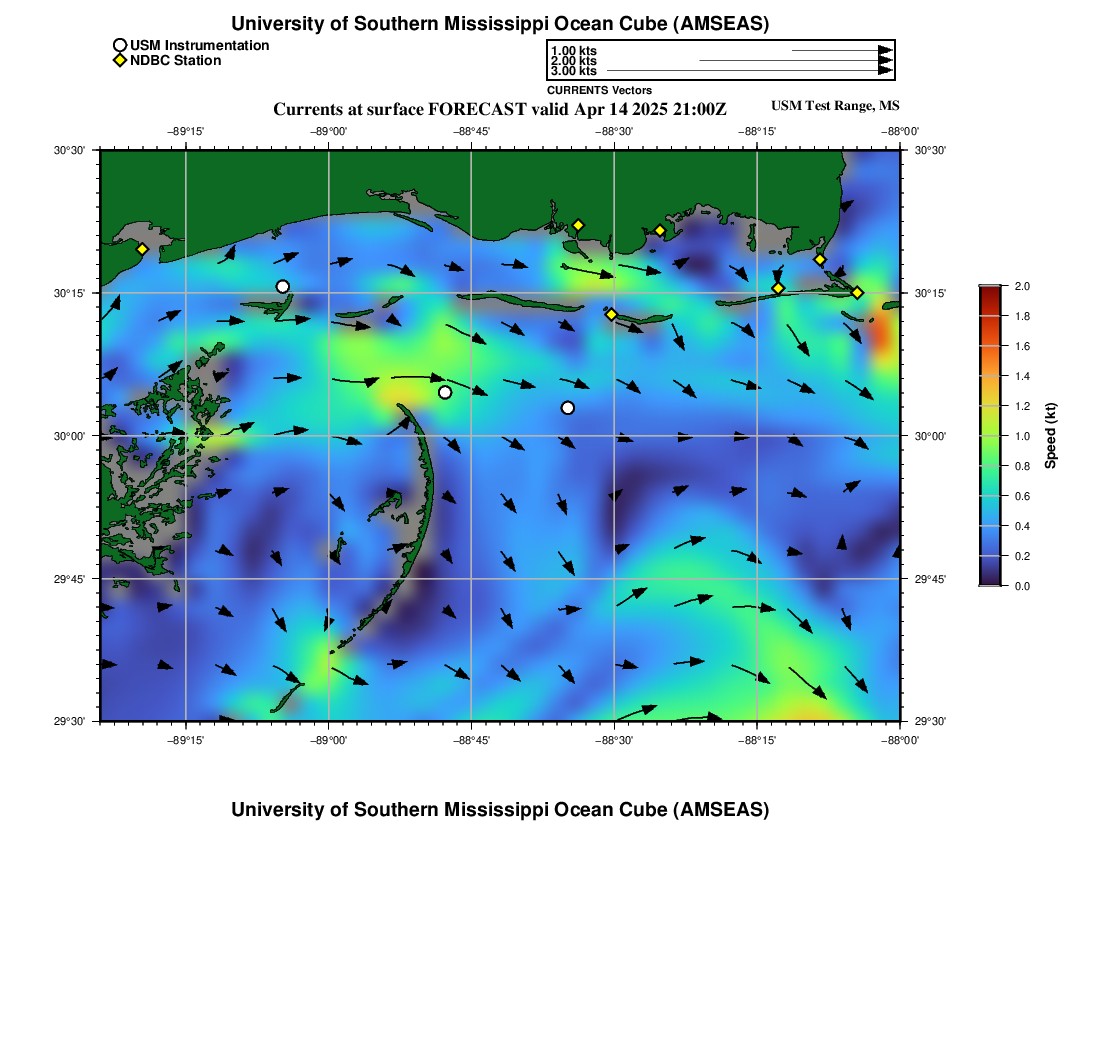 University of Southern Mississippi Ocean Cube (AMSEAS)

USM Instrumentation
NDBC Station

1.00 kts
2.00 kts
3.00 kts
CURRENTS Vectors

Currents at surface FORECAST valid Apr 14 2025 21:00Z

USM Test Range, MS

−89°15' −89°00' −88°45' −88°30' −88°15' −88°00'

30°30' 30°15' 30°00' 29°45' 29°30'

30°30' 30°15' 30°00' 29°45' 29°30'

−89°15' −89°00' −88°45' −88°30' −88°15' −88°00'

2.0
1.8
1.6
1.4
1.2
1.0
0.8
0.6
0.4
0.2
0.0
Speed (kt)

University of Southern Mississippi Ocean Cube (AMSEAS)